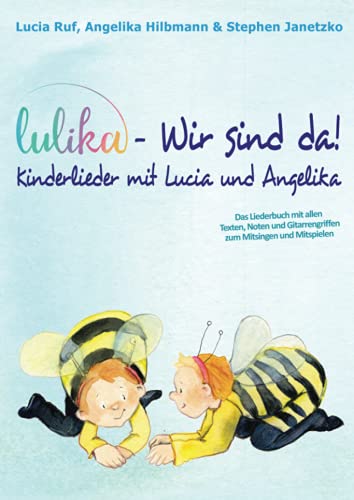 Lucia Ruf, Angelika Hilbmann & Stephen Janetzko

lulika - Wir sind da!
Kinderlieder mit Lucia und Angelika

Das Liederbuch mit allen Texten, Noten und Gitarrengriffen zum Mitsingen und Mitspielen